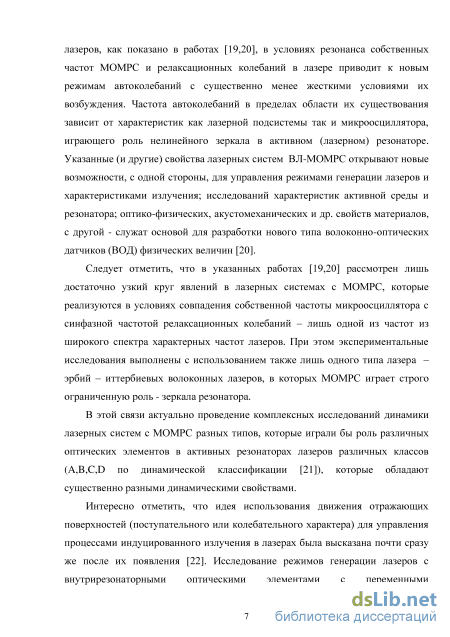 лазеров, как показано в работах [19,20], в условиях резонанса собственных частот МОМРС и релаксационных колебаний в лазере приводит к новым режимам автоколебаний с существенно менее жесткими условиями их возбуждения. Частота автоколебаний в пределах области их существования зависит от характеристик как лазерной подсистемы так и микроосциллятора, играющего роль нелинейного зеркала в активном (лазерном) резонаторе. Указанные (и другие) свойства лазерных систем ВЛ-МОМРС открывают новые возможности, с одной стороны, для управления режимами генерации лазеров и характеристиками излучения; исследований характеристик активной среды и резонатора; оптико-физических, акустомеханических и др. свойств материалов, с другой - служат основой для разработки нового типа волоконно-оптических датчиков (ВОД) физических величин [20].

Следует отметить, что в указанных работах [19,20] рассмотрен лишь достаточно узкий круг явлений в лазерных системах с МОМРС, которые реализуются в условиях совпадения собственной частоты микроосциллятора с синфазной частотой релаксационных колебаний – лишь одной из частот из широкого спектра характерных частот лазеров. При этом экспериментальные исследования выполнены с использованием также лишь одного типа лазера – эрбий – иттербиевых волоконных лазеров, в которых МОМРС играет строго ограниченную роль - зеркала резонатора.

В этой связи актуально проведение комплексных исследований динамики лазерных систем с МОМРС разных типов, которые играли бы роль различных оптических элементов в активных резонаторах лазеров различных классов (A,B,C,D по динамической классификации [21]), которые обладают существенно разными динамическими свойствами.

Интересно отметить, что идея использования движения отражающих поверхностей (поступательного или колебательного характера) для управления процессами индуцированного излучения в лазерах была высказана почти сразу же после их появления [22]. Исследование режимов генерации лазеров с внутрирезонаторными оптическими элементами с переменными

7

dsLib.net
библиотека диссертаций